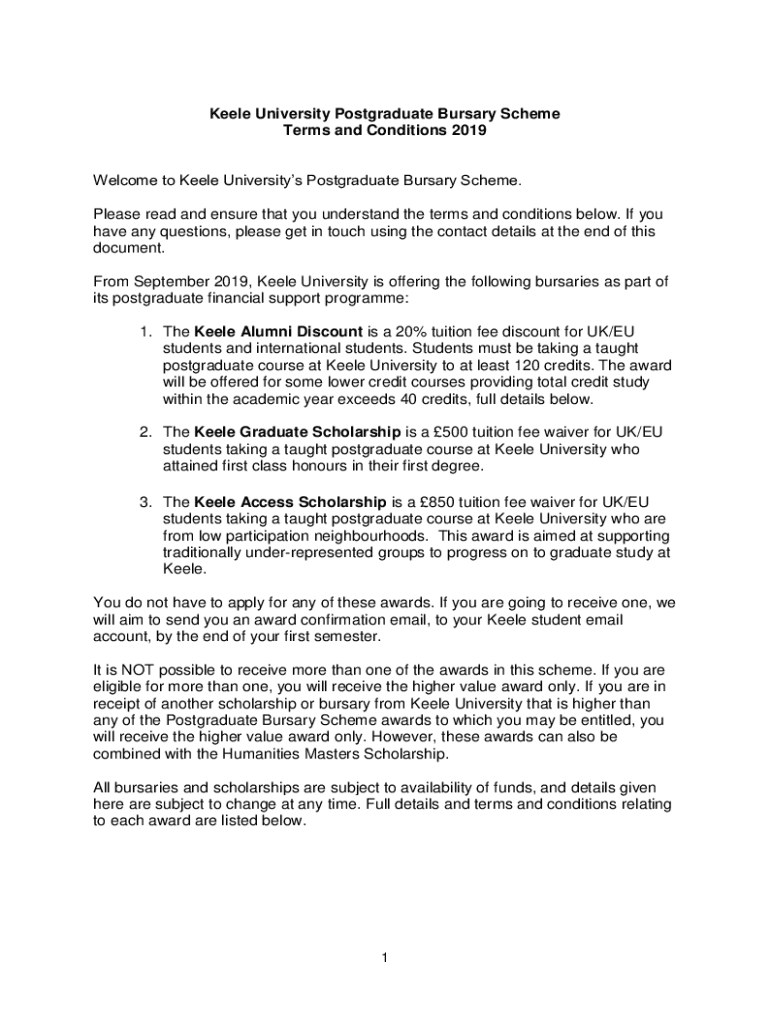 Keele University Postgraduate Bursary Scheme
Terms and Conditions 2019

Welcome to Keele University's Postgraduate Bursary Scheme.

Please read and ensure that you understand the terms and conditions below. If you have any questions, please get in touch using the contact details at the end of this document.

From September 2019, Keele University is offering the following bursaries as part of its postgraduate financial support programme:

1. The Keele Alumni Discount is a 20% tuition fee discount for UK/EU students and international students. Students must be taking a taught postgraduate course at Keele University to at least 120 credits. The award will be offered for some lower credit courses providing total credit study within the academic year exceeds 40 credits, full details below.

2. The Keele Graduate Scholarship is a £500 tuition fee waiver for UK/EU students taking a taught postgraduate course at Keele University who attained first class honours in their first degree.

3. The Keele Access Scholarship is a £850 tuition fee waiver for UK/EU students taking a taught postgraduate course at Keele University who are from low participation neighbourhoods. This award is aimed at supporting traditionally under-represented groups to progress on to graduate study at Keele.

You do not have to apply for any of these awards. If you are going to receive one, we will aim to send you an award confirmation email, to your Keele student email account, by the end of your first semester.

It is NOT possible to receive more than one of the awards in this scheme. If you are eligible for more than one, you will receive the higher value award only. If you are in receipt of another scholarship or bursary from Keele University that is higher than any of the Postgraduate Bursary Scheme awards to which you may be entitled, you will receive the higher value award only. However, these awards can also be combined with the Humanities Masters Scholarship.

All bursaries and scholarships are subject to availability of funds, and details given here are subject to change at any time. Full details and terms and conditions relating to each award are listed below.

1